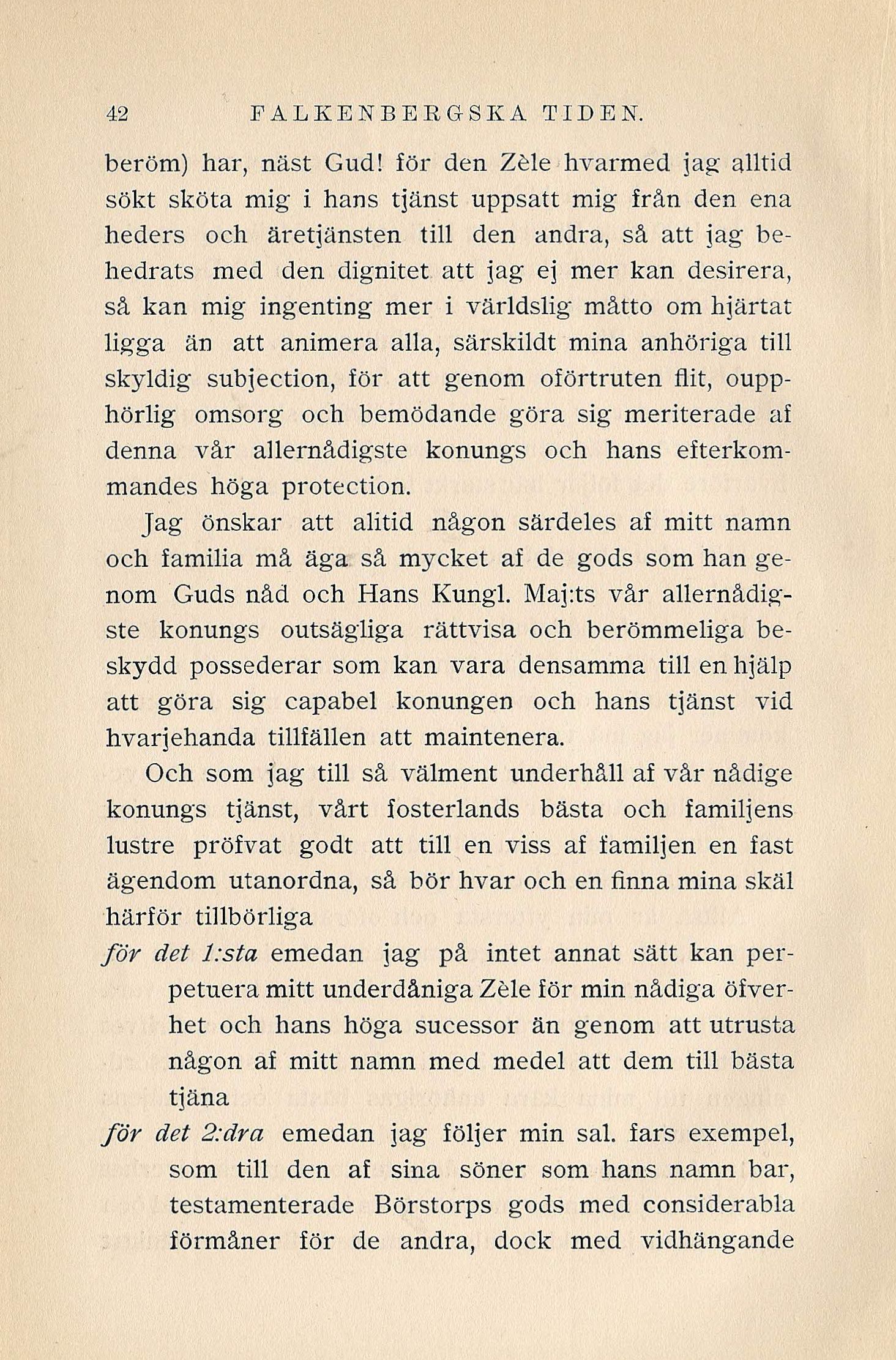 42 FALKENBERGSKA TIDEN.

beröm) har, näst Gud! för den Zèle hvarmed jag alltid sökt sköta mig i hans tjänst uppsatt mig från den ena heders och äretjänsten till den andra, så att jag behedrats med den dignitet att jag ej mer kan desirera, så kan mig ingenting mer i världslig måtto om hjärtat ligga än att animera alla, särskildt mina anhöriga till skyldig subjection, för att genom oförtruten flit, oupphörlig omsorg och bemödande göra sig meriterade af denna vår allernådigste konungs och hans efterkommandes höga protection.

Jag önskar att alitid någon särdeles af mitt namn och familia må äga så mycket af de gods som han genom Guds nåd och Hans Kungl. Maj:ts vår allernådigste konungs outsägliga rättvisa och berömmeliga beskydd possederar som kan vara densamma till en hjälp att göra sig capabel konungen och hans tjänst vid hvarjehanda tillfällen att maintenera.

Och som jag till så välment underhåll af vår nådige konungs tjänst, vårt fosterlands bästa och familjens lustre pröfvat godt att till en viss af familjen en fast ägendom utanordna, så bör hvar och en finna mina skäl härför tillbörliga

för det 1:sta emedan jag på intet annat sätt kan perpetuera mitt underdåniga Zèle för min nådiga öfverhet och hans höga sucessor än genom att utrusta någon af mitt namn med medel att dem till bästa tjäna

för det 2:dra emedan jag följer min sal. fars exempel, som till den af sina söner som hans namn bar, testamenterade Börstorps gods med considerabla förmåner för de andra, dock med vidhängande